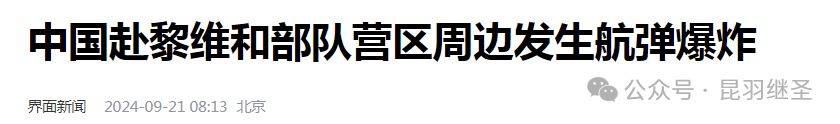 中国赴黎维和部队营区周边发生航弹爆炸

界面新闻 2024-09-21 08:13 北京

公众号 · 昆羽继圣